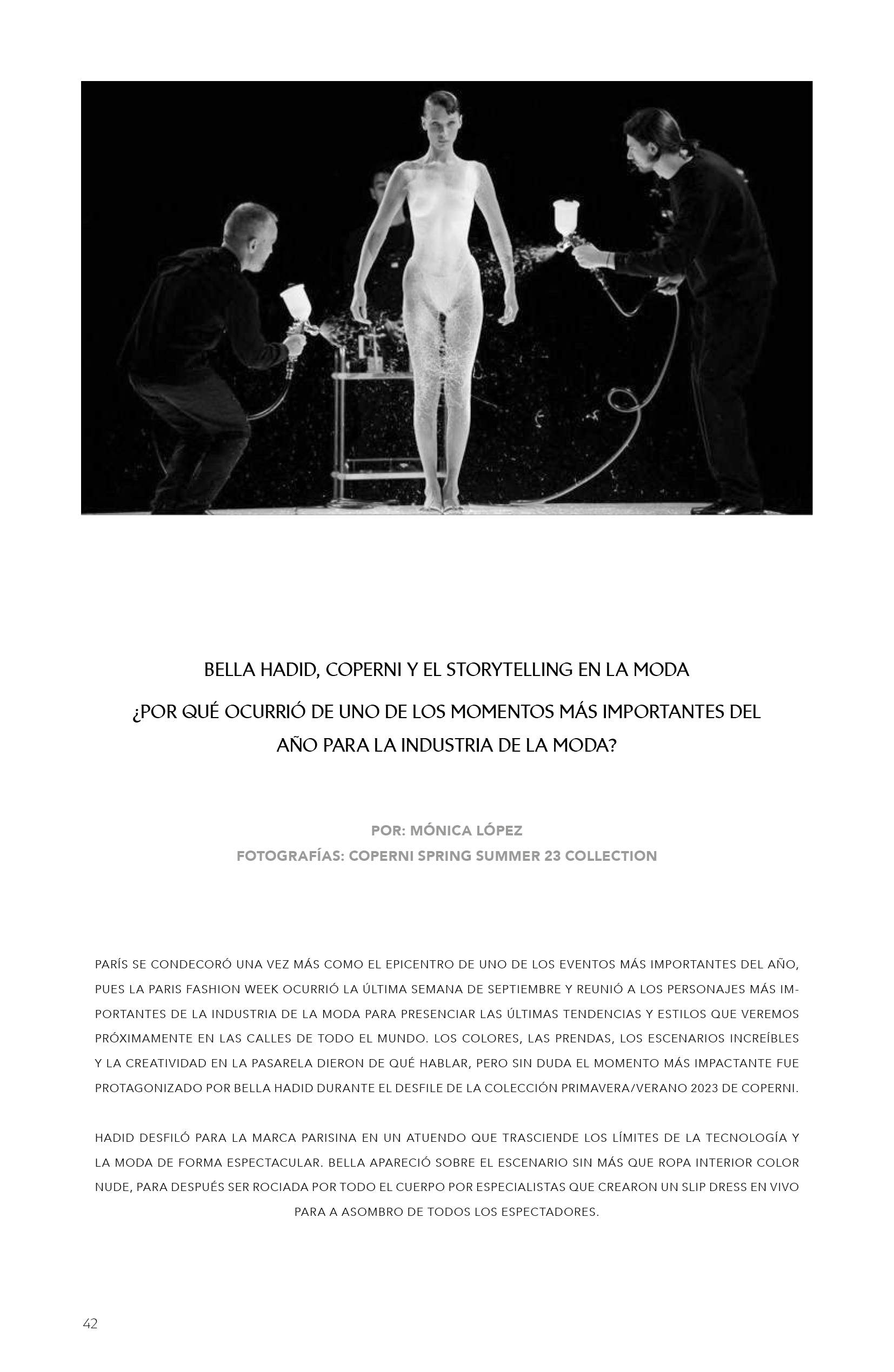 BELLA HADID, COPERNI Y EL STORYTELLING EN LA MODA

¿POR QUÉ OCURRIÓ DE UNO DE LOS MOMENTOS MÁS IMPORTANTES DEL AÑO PARA LA INDUSTRIA DE LA MODA?

POR: MÓNICA LÓPEZ
FOTOGRAFÍAS: COPERNI SPRING SUMMER 23 COLLECTION

PARÍS SE CONDECORÓ UNA VEZ MÁS COMO EL EPICENTRO DE UNO DE LOS EVENTOS MÁS IMPORTANTES DEL AÑO, PUES LA PARIS FASHION WEEK OCURRIÓ LA ÚLTIMA SEMANA DE SEPTIEMBRE Y REUNIÓ A LOS PERSONAJES MÁS IMPORTANTES DE LA INDUSTRIA DE LA MODA PARA PRESENCIAR LAS ÚLTIMAS TENDENCIAS Y ESTILOS QUE VEREMOS PRÓXIMAMENTE EN LAS CALLES DE TODO EL MUNDO. LOS COLORES, LAS PRENDAS, LOS ESCENARIOS INCREÍBLES Y LA CREATIVIDAD EN LA PASARELA DIERON DE QUÉ HABLAR, PERO SIN DUDA EL MOMENTO MÁS IMPACTANTE FUE PROTAGONIZADO POR BELLA HADID DURANTE EL DESFILE DE LA COLECCIÓN PRIMAVERA/VERANO 2023 DE COPERNI.

HADID DESFILÓ PARA LA MARCA PARISINA EN UN ATUENDO QUE TRASCIENDE LOS LÍMITES DE LA TECNOLOGÍA Y LA MODA DE FORMA ESPECTACULAR. BELLA APARECIÓ SOBRE EL ESCENARIO SIN MÁS QUE ROPA INTERIOR COLOR NUDE, PARA DESPUÉS SER ROCIADA POR TODO EL CUERPO POR ESPECIALISTAS QUE CREARON UN SLIP DRESS EN VIVO PARA A ASOMBRO DE TODOS LOS ESPECTADORES.

42